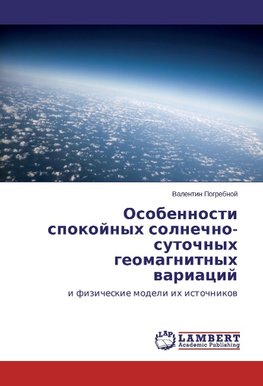 Валентин Погребной

Особенности спокойных солнечно-суточных геомагнитных вариаций

и физические модели их источников

LAP LAMBERT Academic Publishing